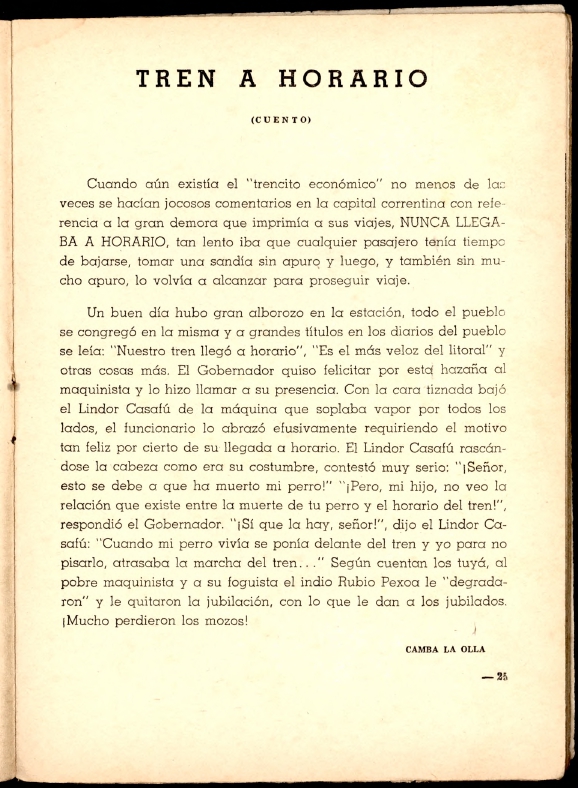 TREN A HORARIO

(CUENTO)

Cuando aún existía el "trencito económico" no menos de las veces se hacían jocosos comentarios en la capital correntina con referencia a la gran demora que imprimía a sus viajes, NUNCA LLEGABA A HORARIO, tan lento iba que cualquier pasajero tenía tiempo de bajarse, tomar una sandía sin apuro y luego, y también sin mucho apuro, lo volvía a alcanzar para proseguir viaje.

Un buen día hubo gran alborozo en la estación, todo el pueblo se congregó en la misma y a grandes títulos en los diarios del pueblo se leía: "Nuestro tren llegó a horario", "Es el más veloz del litoral" y otras cosas más. El Gobernador quiso felicitar por esta hazaña al maquinista y lo hizo llamar a su presencia. Con la cara tiznada bajó el Lindor Casafú de la máquina que soplaba vapor por todos los lados, el funcionario lo abrazó efusivamente requiriendo el motivo tan feliz por cierto de su llegada a horario. El Lindor Casafú rascándose la cabeza como era su costumbre, contestó muy serio: "¡Señor, esto se debe a que ha muerto mi perro!" "¡Pero, mi hijo, no veo la relación que existe entre la muerte de tu perro y el horario del tren!", respondió el Gobernador. "¡Sí que la hay, señor!", dijo el Lindor Casafú: "Cuando mi perro vivía se ponía delante del tren y yo para no pisarlo, atrasaba la marcha del tren..." Según cuentan los tuyá, al pobre maquinista y a su foguista el indio Rubio Pexoa le "degradaron" y le quitaron la jubilación, con lo que le dan a los jubilados. ¡Mucho perdieron los mozos!

CAMBA LA OLLA

— 25